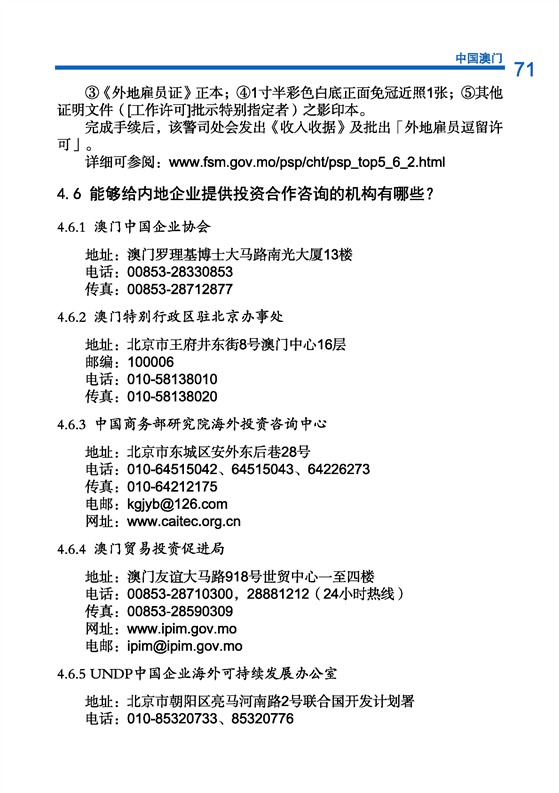 中国澳门 71

③《外地雇员证》正本；④1寸半彩色白底正面免冠近照1张；⑤其他证明文件（[工作许可]批示特别指定者）之影印本。

完成手续后，该警司处会发出《收入收据》及批出「外地雇员逗留许可」。

详细可参阅：www.fsm.gov.mo/psp/cht/psp_top5_6_2.html

4.6 能够给内地企业提供投资合作咨询的机构有哪些？

4.6.1 澳门中国企业协会

地址：澳门罗理基博士大马路南光大厦13楼
电话：00853-28330853
传真：00853-28712877

4.6.2 澳门特别行政区驻北京办事处

地址：北京市王府井东街8号澳门中心16层
邮编：100006
电话：010-58138010
传真：010-58138020

4.6.3 中国商务部研究院海外投资咨询中心

地址：北京市东城区安外东后巷28号
电话：010-64515042、64515043、64226273
传真：010-64212175
电邮：kgjyb@126.com
网址：www.caitec.org.cn

4.6.4 澳门贸易投资促进局

地址：澳门友谊大马路918号世贸中心一至四楼
电话：00853-28710300，28881212（24小时热线）
传真：00853-28590309
网址：www.ipim.gov.mo
电邮：ipim@ipim.gov.mo

4.6.5 UNDP中国企业海外可持续发展办公室

地址：北京市朝阳区亮马河南路2号联合国开发计划署
电话：010-85320733、85320776